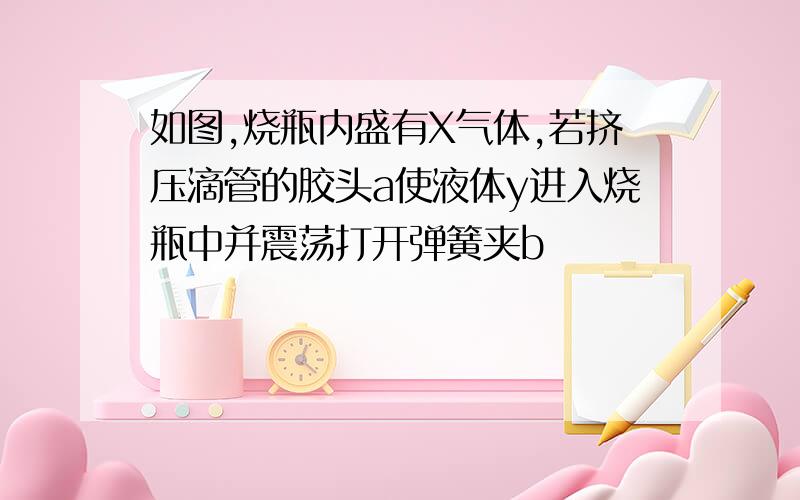 如图,烧瓶内盛有X气体,若挤压滴管的胶头a使液体y进入烧瓶中并震荡打开弹簧夹b